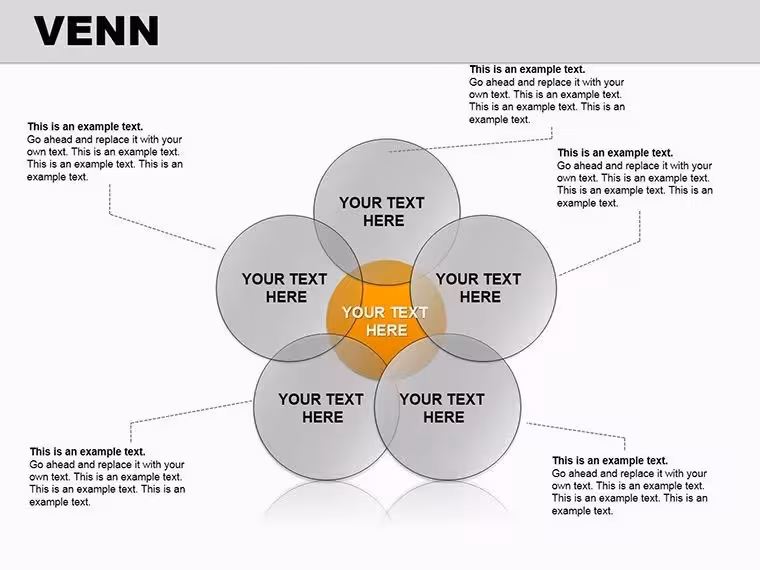 VENN

This is an example text.
Go ahead and replace it with your own text. This is an example text. This is an example text. This is an example text.

This is an example text.
Go ahead and replace it with your own text. This is an example text. This is an example text. This is an example text.

This is an example text.
Go ahead and replace it with your own text. This is an example text. This is an example text. This is an example text.

YOUR TEXT HERE

YOUR TEXT HERE

YOUR TEXT HERE

YOUR TEXT HERE

YOUR TEXT HERE

YOUR TEXT HERE

This is an example text.
Go ahead and replace it with your own text. This is an example text. This is an example text. This is an example text.

This is an example text.
Go ahead and replace it with your own text. This is an example text. This is an example text. This is an example text.